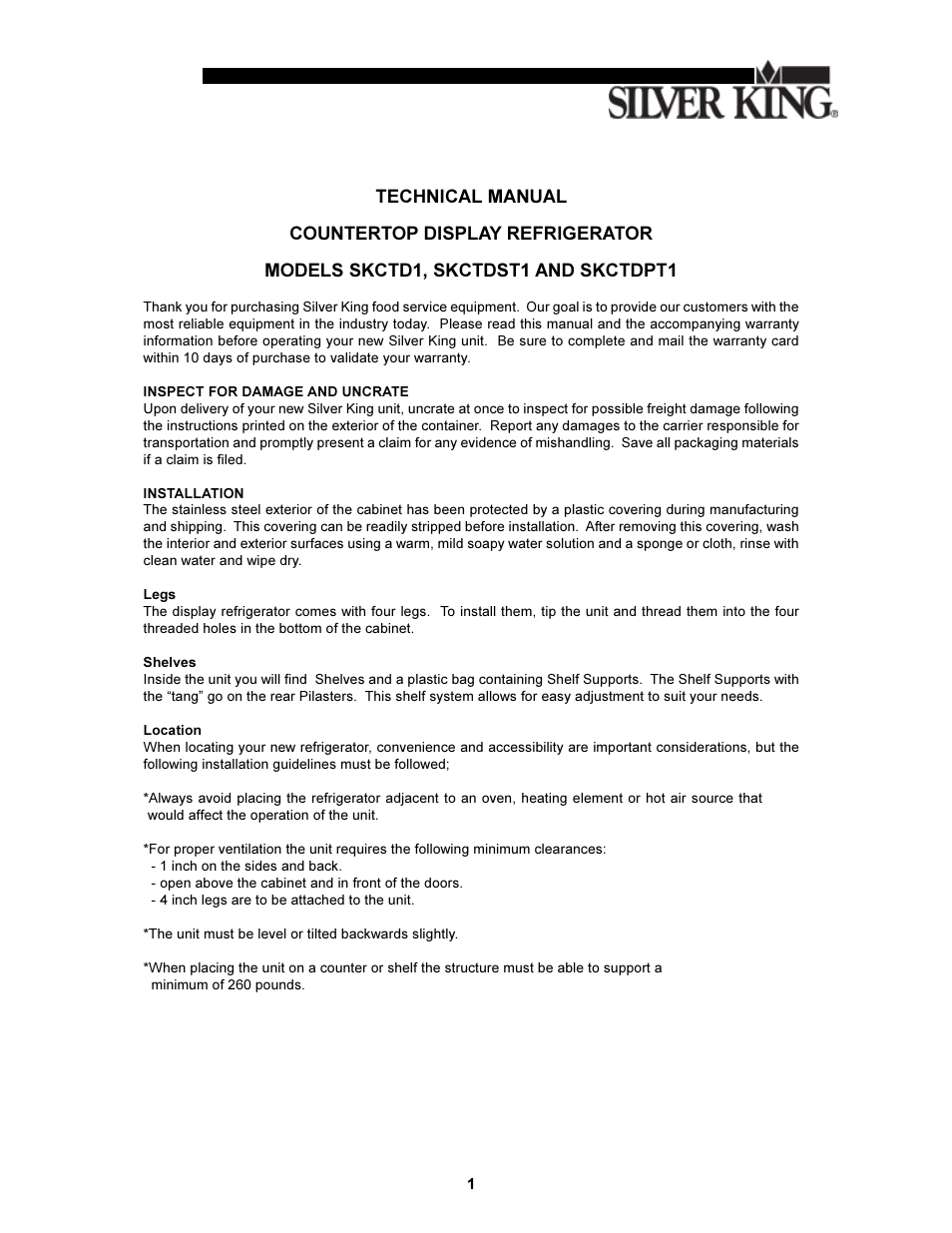 SILVER KING®

TECHNICAL MANUAL

COUNTERTOP DISPLAY REFRIGERATOR

MODELS SKCTD1, SKCTDST1 AND SKCTDPT1

Thank you for purchasing Silver King food service equipment. Our goal is to provide our customers with the most reliable equipment in the industry today. Please read this manual and the accompanying warranty information before operating your new Silver King unit. Be sure to complete and mail the warranty card within 10 days of purchase to validate your warranty.

INSPECT FOR DAMAGE AND UNCRATE
Upon delivery of your new Silver King unit, uncrate at once to inspect for possible freight damage following the instructions printed on the exterior of the container. Report any damages to the carrier responsible for transportation and promptly present a claim for any evidence of mishandling. Save all packaging materials if a claim is filed.

INSTALLATION
The stainless steel exterior of the cabinet has been protected by a plastic covering during manufacturing and shipping. This covering can be readily stripped before installation. After removing this covering, wash the interior and exterior surfaces using a warm, mild soapy water solution and a sponge or cloth, rinse with clean water and wipe dry.

Legs
The display refrigerator comes with four legs. To install them, tip the unit and thread them into the four threaded holes in the bottom of the cabinet.

Shelves
Inside the unit you will find Shelves and a plastic bag containing Shelf Supports. The Shelf Supports with the “tang” go on the rear Pilasters. This shelf system allows for easy adjustment to suit your needs.

Location
When locating your new refrigerator, convenience and accessibility are important considerations, but the following installation guidelines must be followed;

*Always avoid placing the refrigerator adjacent to an oven, heating element or hot air source that would affect the operation of the unit.

*For proper ventilation the unit requires the following minimum clearances:
- 1 inch on the sides and back.
- open above the cabinet and in front of the doors.
- 4 inch legs are to be attached to the unit.

*The unit must be level or tilted backwards slightly.

*When placing the unit on a counter or shelf the structure must be able to support a minimum of 260 pounds.

1